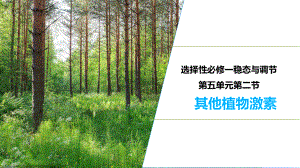 选择性必修一稳态与调节
第五单元第二节
其他植物激素